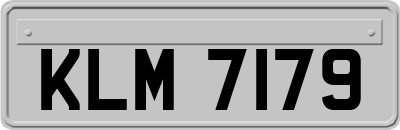 KLM 7179